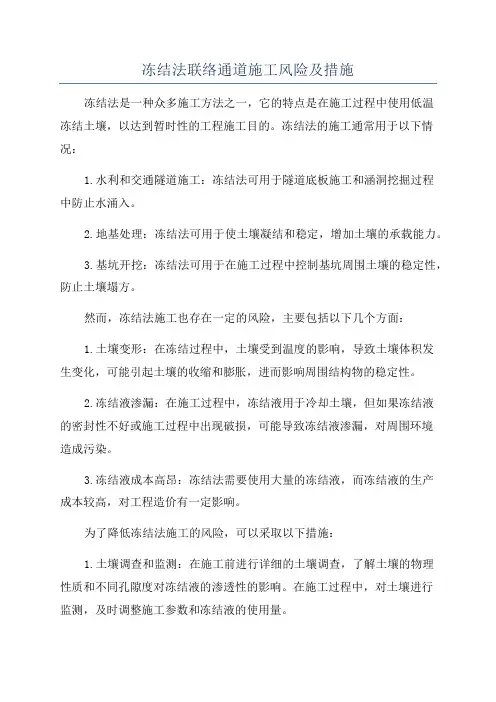 冻结法联络通道施工风险及措施

冻结法是一种众多施工方法之一，它的特点是在施工过程中使用低温冻结土壤，以达到暂时性的工程施工目的。冻结法的施工通常用于以下情况：

1.水利和交通隧道施工：冻结法可用于隧道底板施工和涵洞挖掘过程中防止水涌入。

2.地基处理：冻结法可用于使土壤凝结和稳定，增加土壤的承载能力。

3.基坑开挖：冻结法可用于在施工过程中控制基坑周围土壤的稳定性，防止土壤塌方。

然而，冻结法施工也存在一定的风险，主要包括以下几个方面：

1.土壤变形：在冻结过程中，土壤受到温度的影响，导致土壤体积发生变化，可能引起土壤的收缩和膨胀，进而影响周围结构物的稳定性。

2.冻结液渗漏：在施工过程中，冻结液用于冷却土壤，但如果冻结液的密封性不好或施工过程中出现破损，可能导致冻结液渗漏，对周围环境造成污染。

3.冻结液成本高昂：冻结法需要使用大量的冻结液，而冻结液的生产成本较高，对工程造价有一定影响。

为了降低冻结法施工的风险，可以采取以下措施：

1.土壤调查和监测：在施工前进行详细的土壤调查，了解土壤的物理性质和不同孔隙度对冻结液的渗透性的影响。在施工过程中，对土壤进行监测，及时调整施工参数和冻结液的使用量。